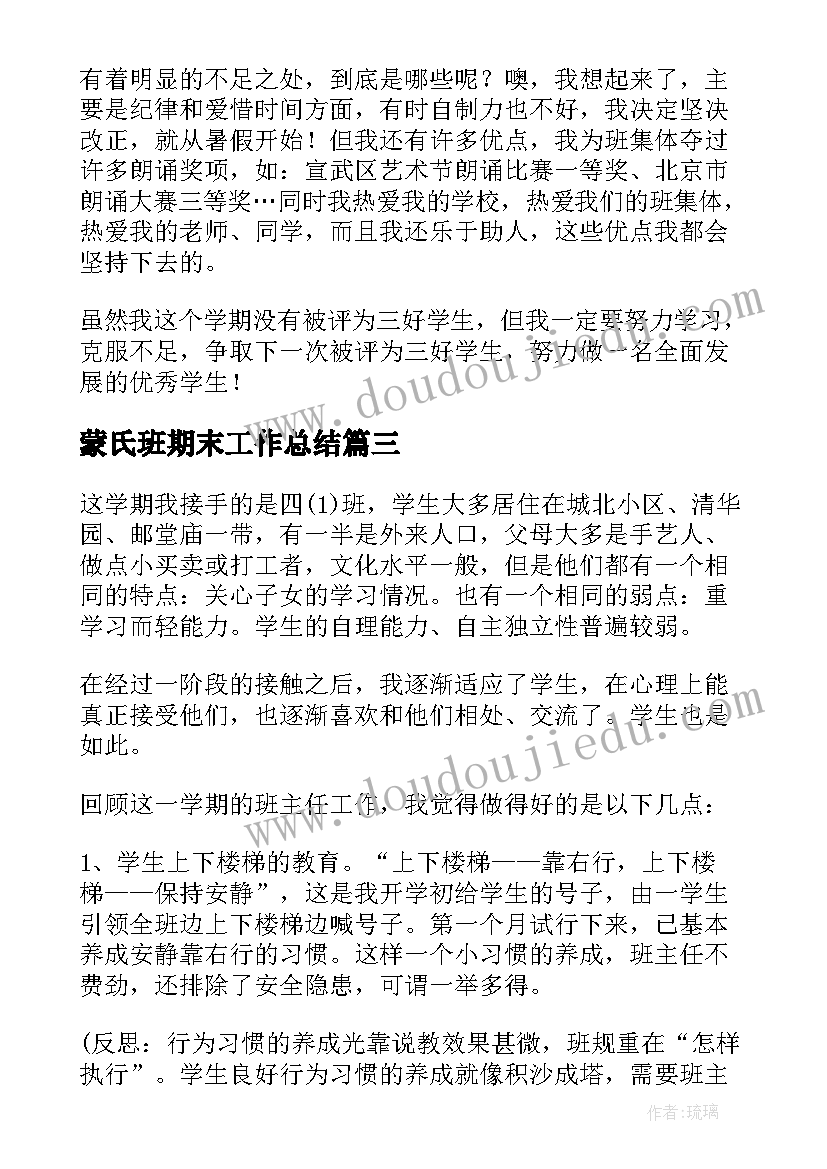 有着明显的不足之处，到底是哪些呢？噢，我想起来了，主要是纪律和爱惜时间方面，有时自制力也不好，我决定坚决改正，就从暑假开始！但我还有许多优点，我为班集体夺过许多朗诵奖项，如：宣武区艺术节朗诵比赛一等奖、北京市朗诵大赛三等奖…同时我热爱我的学校，热爱我们的班集体，热爱我的老师、同学，而且我还乐于助人，这些优点我都会坚持下去的。

虽然我这个学期没有被评为三好学生，但我一定要努力学习，克服不足，争取下一次被评为三好学生，努力做一名全面发展的优秀学生！

www.doudoujiedu.com

蒙氏班期末工作总结篇三

这学期我接手的是四(1)班，学生大多居住在城北小区、清华园、邮堂庙一带，有一半是外来人口，父母大多是手艺人、做点小买卖或打工者，文化水平一般，但是他们都有一个相同的特点：关心子女的学习情况。也有一个相同的弱点：重学习而轻能力。学生的自理能力、自主独立性普遍较弱。

在经过一阶段的接触之后，我逐渐适应了学生，在心理上能真正接受他们，也逐渐喜欢和他们相处、交流了。学生也是如此。

www.doudoujiedu.com

回顾这一学期的班主任工作，我觉得做得好的是以下几点：

1、学生上下楼梯的教育。“上下楼梯——靠右行，上下楼梯——保持安静”，这是我开学初给学生的号子，由一学生引领全班边上下楼梯边喊号子。第一个月试行下来，已基本养成安静靠右行的习惯。这样一个小习惯的养成，班主任不费劲，还排除了安全隐患，可谓一举多得。

(反思：行为习惯的养成光靠说教效果甚微，班规重在“怎样执行”。学生良好行为习惯的养成就像积沙成塔，需要班主

作者：琉璃